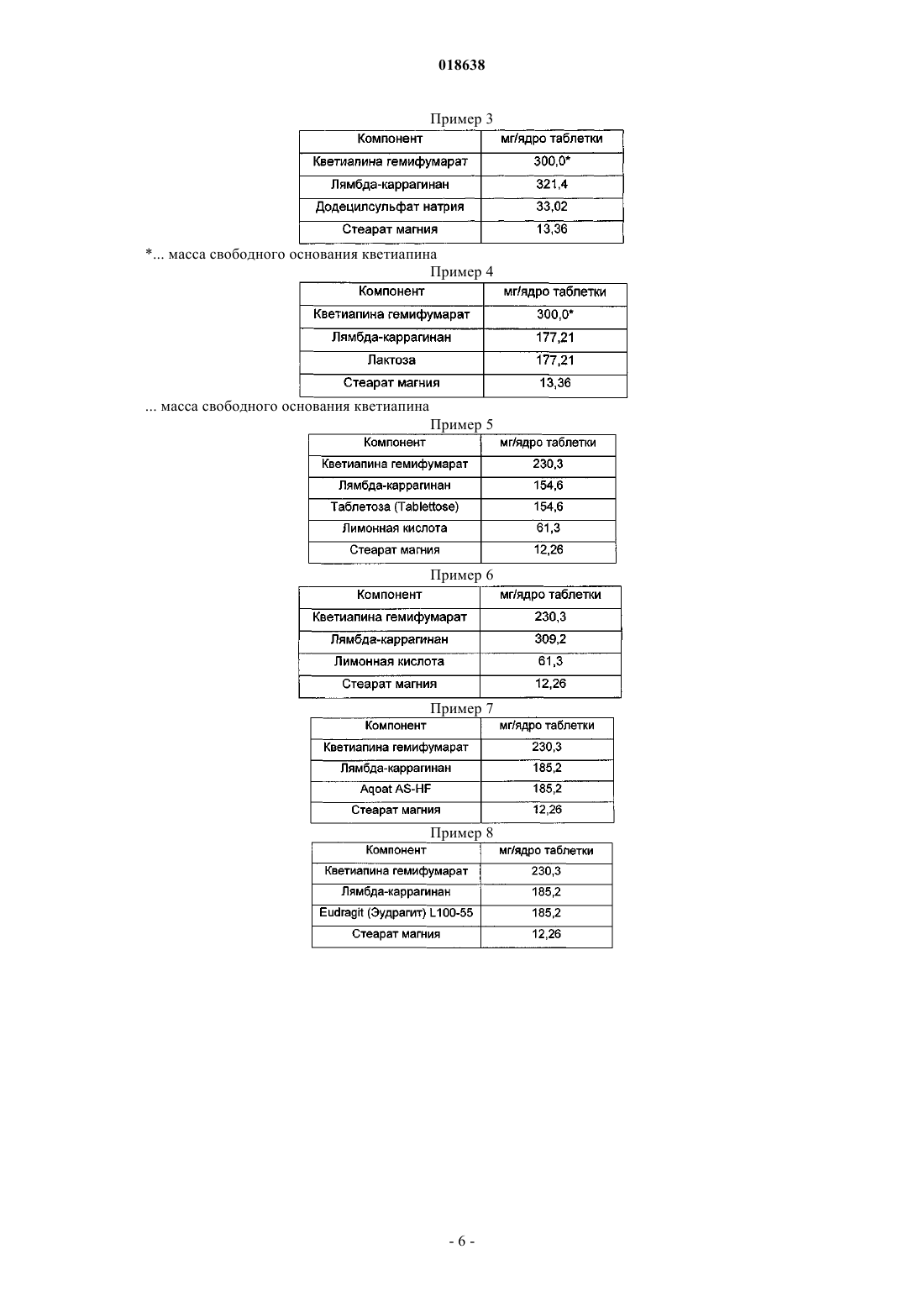 018638

Пример 3

| Компонент | мг/ядро таблетки |
|---|---|
| Кветиапина гемифумарат | 300,0* |
| Лямбда-каррагинан | 321,4 |
| Додецилсульфат натрия | 33,02 |
| Стеарат магния | 13,36 |

*... масса свободного основания кветиапина

Пример 4

| Компонент | мг/ядро таблетки |
|---|---|
| Кветиапина гемифумарат | 300,0* |
| Лямбда-каррагинан | 177,21 |
| Лактоза | 177,21 |
| Стеарат магния | 13,36 |

... масса свободного основания кветиапина

Пример 5

| Компонент | мг/ядро таблетки |
|---|---|
| Кветиапина гемифумарат | 230,3 |
| Лямбда-каррагинан | 154,6 |
| Таблетоза (Tablettose) | 154,6 |
| Лимонная кислота | 61,3 |
| Стеарат магния | 12,26 |

Пример 6

| Компонент | мг/ядро таблетки |
|---|---|
| Кветиапина гемифумарат | 230,3 |
| Лямбда-каррагинан | 309,2 |
| Лимонная кислота | 61,3 |
| Стеарат магния | 12,26 |

Пример 7

| Компонент | мг/ядро таблетки |
|---|---|
| Кветиапина гемифумарат | 230,3 |
| Лямбда-каррагинан | 185,2 |
| Aqoat AS-HF | 185,2 |
| Стеарат магния | 12,26 |

Пример 8

| Компонент | мг/ядро таблетки |
|---|---|
| Кветиапина гемифумарат | 230,3 |
| Лямбда-каррагинан | 185,2 |
| Eudragit (Эудрагит) L100-55 | 185,2 |
| Стеарат магния | 12,26 |

- 6 -